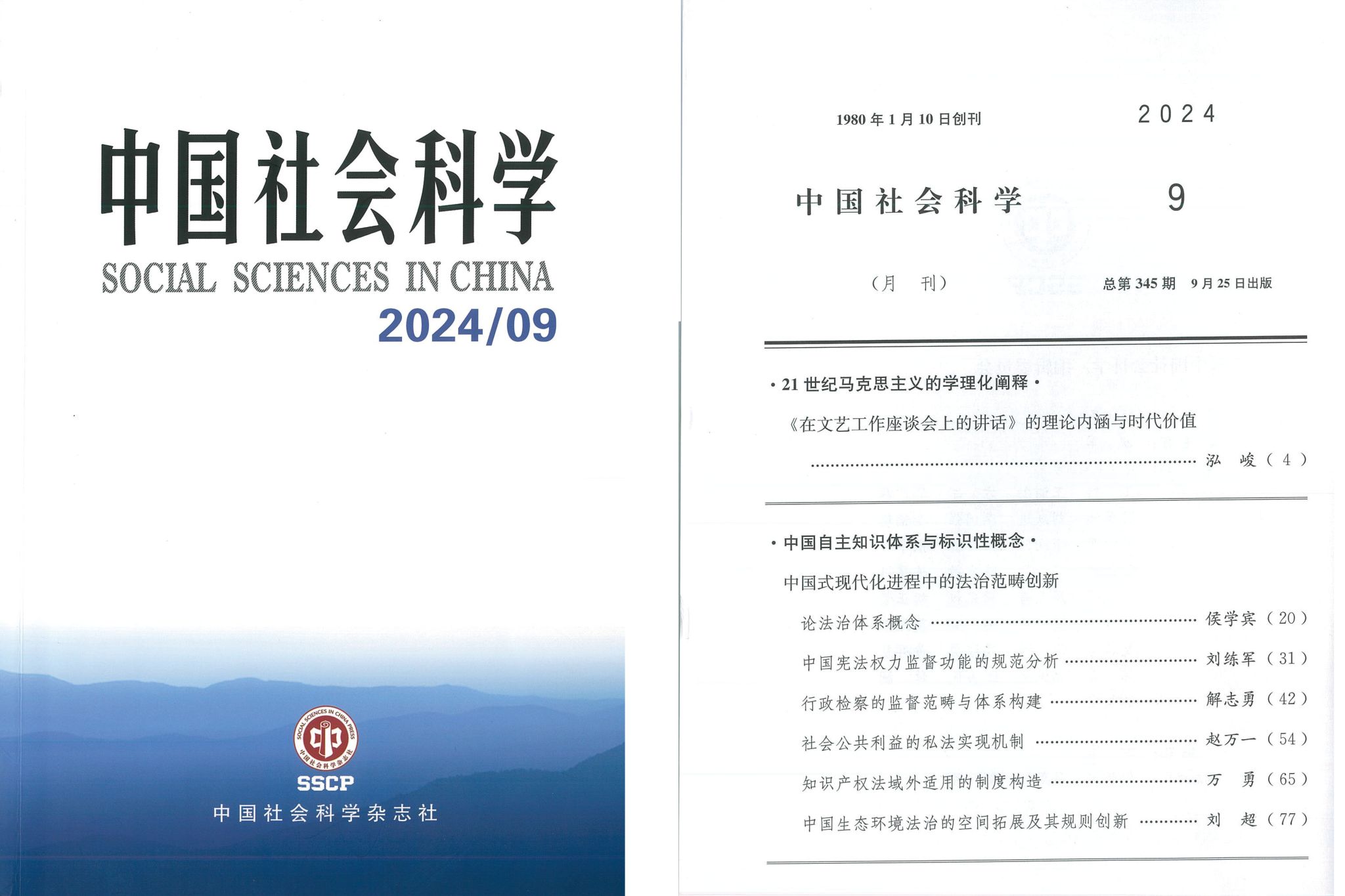 中国社会科学
SOCIAL SCIENCES IN CHINA
2024/09

SSCP
中国社会科学杂志社

1980年1月10日创刊 2024

中国社会科学 9

（月 刊） 总第345期 9月25日出版

·21世纪马克思主义的学理化阐释·

《在文艺工作座谈会上的讲话》的理论内涵与时代价值

泓 峻（4）

·中国自主知识体系与标识性概念·

中国式现代化进程中的法治范畴创新

论法治体系概念 侯学宾（20）

中国宪法权力监督功能的规范分析 刘练军（31）

行政检察的监督范畴与体系构建 解志勇（42）

社会公共利益的私法实现机制 赵万一（54）

知识产权法域外适用的制度构造 万 勇（65）

中国生态环境法治的空间拓展及其规则创新 刘 超（77）